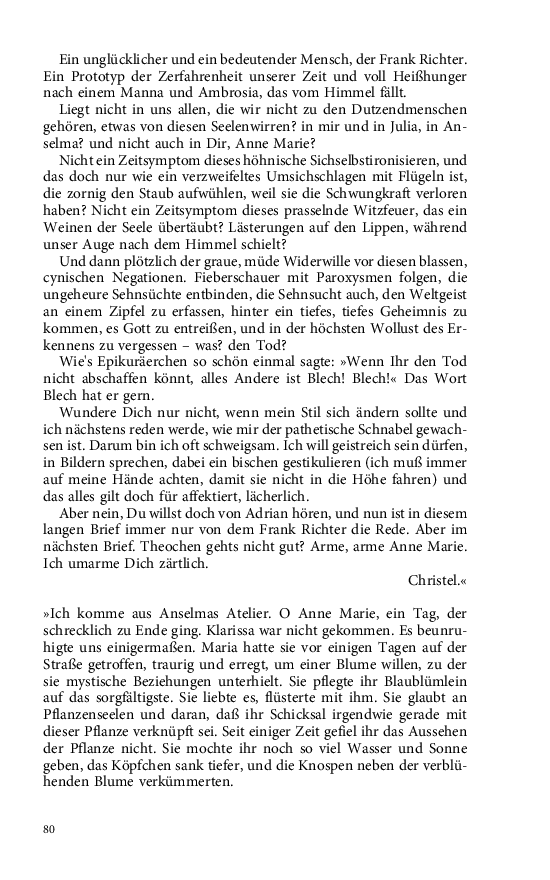 Ein unglücklicher und ein bedeutender Mensch, der Frank Richter. Ein Prototyp der Zerfahrenheit unserer Zeit und voll Heißhunger nach einem Manna und Ambrosia, das vom Himmel fällt.

Liegt nicht in uns allen, die wir nicht zu den Dutzendmenschen gehören, etwas von diesen Seelenwirren? in mir und in Julia, in Anselma? und nicht auch in Dir, Anne Marie?

Nicht ein Zeitsymptom dieses höhnische Sichselbstironisieren, und das doch nur wie ein verzweifeltes Umsichschlagen mit Flügeln ist, die zornig den Staub aufwühlen, weil sie die Schwungkraft verloren haben? Nicht ein Zeitsymptom dieses prasselnde Witzfeuer, das ein Weinen der Seele übertäubt? Lästerungen auf den Lippen, während unser Auge nach dem Himmel schielt?

Und dann plötzlich der graue, müde Widerwille vor diesen blassen, cynischen Negationen. Fieberschauer mit Paroxysmen folgen, die ungeheure Sehnsüchte entbinden, die Sehnsucht auch, den Weltgeist an einem Zipfel zu erfassen, hinter ein tiefes, tiefes Geheimnis zu kommen, es Gott zu entreißen, und in der höchsten Wollust des Erkennens zu vergessen – was? den Tod?

Wie's Epikuräerchen so schön einmal sagte: »Wenn Ihr den Tod nicht abschaffen könnt, alles Andere ist Blech! Blech!« Das Wort Blech hat er gern.

Wundere Dich nur nicht, wenn mein Stil sich ändern sollte und ich nächstens reden werde, wie mir der pathetische Schnabel gewachsen ist. Darum bin ich oft schweigsam. Ich will geistreich sein dürfen, in Bildern sprechen, dabei ein bischen gestikulieren (ich muß immer auf meine Hände achten, damit sie nicht in die Höhe fahren) und das alles gilt doch für affektiert, lächerlich.

Aber nein, Du willst doch von Adrian hören, und nun ist in diesem langen Brief immer nur von dem Frank Richter die Rede. Aber im nächsten Brief. Theochen gehts nicht gut? Arme, arme Anne Marie. Ich umarme Dich zärtlich.

Christel.«

»Ich komme aus Anselmas Atelier. O Anne Marie, ein Tag, der schrecklich zu Ende ging. Klarissa war nicht gekommen. Es beunruhigte uns einigermaßen. Maria hatte sie vor einigen Tagen auf der Straße getroffen, traurig und erregt, um einer Blume willen, zu der sie mystische Beziehungen unterhielt. Sie pflegte ihr Blaublümlein auf das sorgfältigste. Sie liebte es, flüsterte mit ihm. Sie glaubt an Pflanzenseelen und daran, daß ihr Schicksal irgendwie gerade mit dieser Pflanze verknüpft sei. Seit einiger Zeit gefiel ihr das Aussehen der Pflanze nicht. Sie mochte ihr noch so viel Wasser und Sonne geben, das Köpfchen sank tiefer, und die Knospen neben der verblühenden Blume verkümmerten.

80